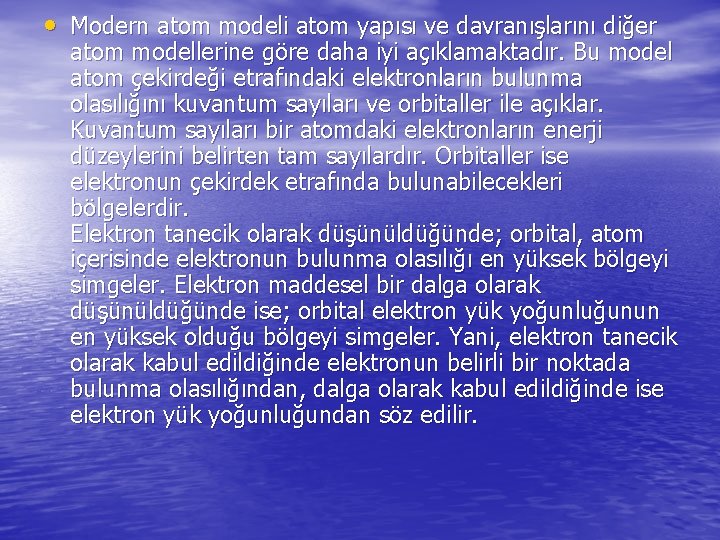 • Modern atom modeli atom yapısı ve davranışlarını diğer atom modellerine göre daha iyi açıklamaktadır. Bu model atom çekirdeği etrafındaki elektronların bulunma olasılığını kuvantum sayıları ve orbitaller ile açıklar. Kuvantum sayıları bir atomdaki elektronların enerji düzeylerini belirten tam sayılardır. Orbitaller ise elektronun çekirdek etrafında bulunabilecekleri bölgelerdir.

Elektron tanecik olarak düşünüldüğünde; orbital, atom içerisinde elektronun bulunma olasılığı en yüksek bölgeyi simgeler. Elektron maddesel bir dalga olarak düşünüldüğünde ise; orbital elektron yük yoğunluğunun en yüksek olduğu bölgeyi simgeler. Yani, elektron tanecik olarak kabul edildiğinde elektronun belirli bir noktada bulunma olasılığından, dalga olarak kabul edildiğinde ise elektron yük yoğunluğundan söz edilir.